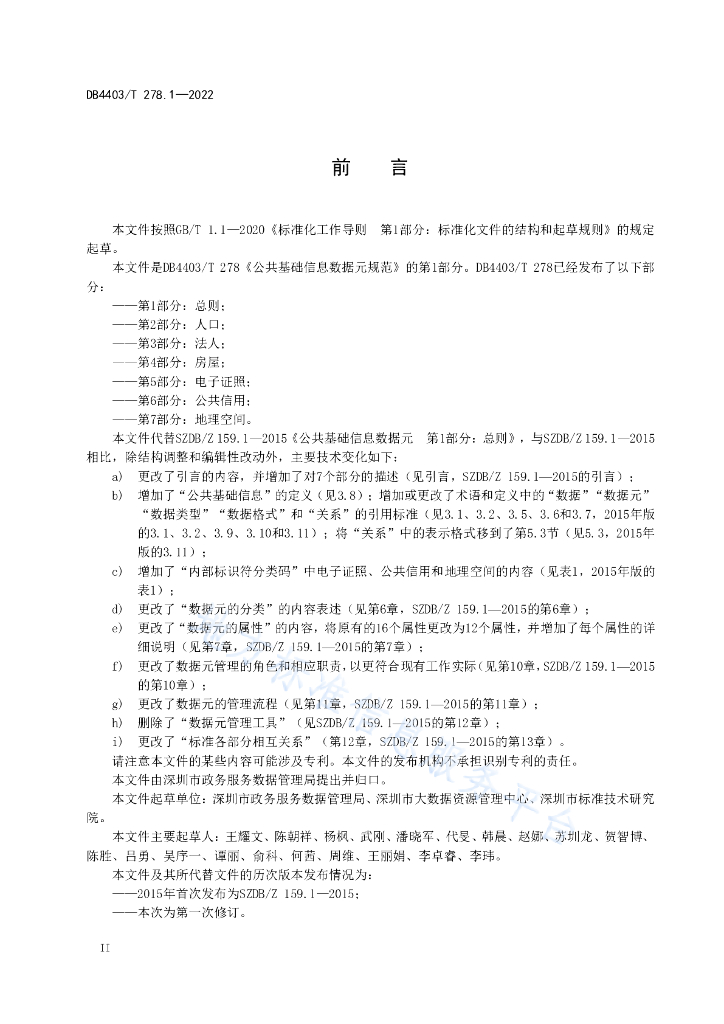 DB4403/T 278.1—2022

前　言

本文件按照GB/T 1.1—2020《标准化工作导则　第1部分：标准化文件的结构和起草规则》的规定起草。

本文件是DB4403/T 278《公共基础信息数据元规范》的第1部分。DB4403/T 278已经发布了以下部分：

——第1部分：总则；

——第2部分：人口；

——第3部分：法人；

——第4部分：房屋；

——第5部分：电子证照；

——第6部分：公共信用；

——第7部分：地理空间。

本文件代替SZDB/Z 159.1—2015《公共基础信息数据元　第1部分：总则》，与SZDB/Z 159.1—2015相比，除结构调整和编辑性改动外，主要技术变化如下：

a) 更改了引言的内容，并增加了对7个部分的描述（见引言，SZDB/Z 159.1—2015的引言）；

b) 增加了“公共基础信息”的定义（见3.8）；增加或更改了术语和定义中的“数据”“数据元”“数据类型”“数据格式”和“关系”的引用标准（见3.1、3.2、3.5、3.6和3.7，2015年版的3.1、3.2、3.9、3.10和3.11）；将“关系”中的表示格式移到了第5.3节（见5.3，2015年版的3.11）；

c) 增加了“内部标识符分类码”中电子证照、公共信用和地理空间的内容（见表1，2015年版的表1）；

d) 更改了“数据元的分类”的内容表述（见第6章，SZDB/Z 159.1—2015的第6章）；

e) 更改了“数据元的属性”的内容，将原有的16个属性更改为12个属性，并增加了每个属性的详细说明（见第7章，SZDB/Z 159.1—2015的第7章）；

f) 更改了数据元管理的角色和相应职责，以更符合现有工作实际（见第10章，SZDB/Z 159.1—2015的第10章）；

g) 更改了数据元的管理流程（见第11章，SZDB/Z 159.1—2015的第11章）；

h) 删除了“数据元管理工具”（见SZDB/Z 159.1—2015的第12章）；

i) 更改了“标准各部分相互关系”（第12章，SZDB/Z 159.1—2015的第13章）。

请注意本文件的某些内容可能涉及专利。本文件的发布机构不承担识别专利的责任。

本文件由深圳市政务服务数据管理局提出并归口。

本文件起草单位：深圳市政务服务数据管理局、深圳市大数据资源管理中心、深圳市标准技术研究院。

本文件主要起草人：王耀文、陈朝祥、杨枫、武刚、潘晓军、代旻、韩晨、赵娜、苏圳龙、贺智博、陈胜、吕勇、吴序一、谭丽、俞科、何茜、周维、王丽娟、李卓睿、李玮。

本文件及其所代替文件的历次版本发布情况为：

——2015年首次发布为SZDB/Z 159.1—2015；

——本次为第一次修订。

II